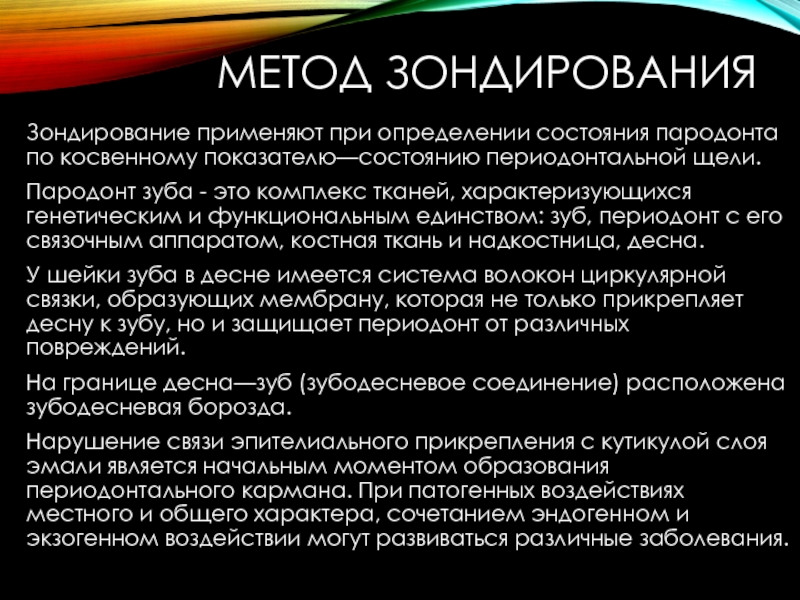 МЕТОД ЗОНДИРОВАНИЯ

Зондирование применяют при определении состояния пародонта по косвенному показателю—состоянию периодонтальной щели.

Пародонт зуба - это комплекс тканей, характеризующихся генетическим и функциональным единством: зуб, периодонт с его связочным аппаратом, костная ткань и надкостница, десна.

У шейки зуба в десне имеется система волокон циркулярной связки, образующих мембрану, которая не только прикрепляет десну к зубу, но и защищает периодонт от различных повреждений.

На границе десна—зуб (зубодесневое соединение) расположена зубодесневая борозда.

Нарушение связи эпителиального прикрепления с кутикулой слоя эмали является начальным моментом образования периодонтального кармана. При патогенных воздействиях местного и общего характера, сочетанием эндогенном и экзогенном воздействии могут развиваться различные заболевания.